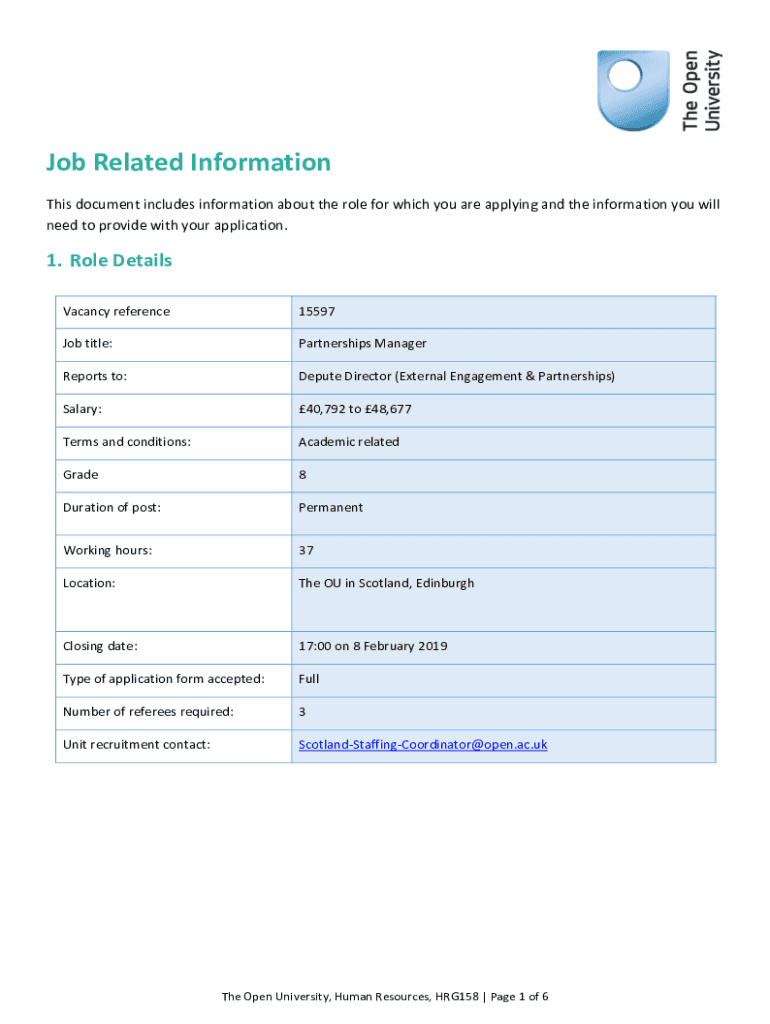 The Open University

Job Related Information

This document includes information about the role for which you are applying and the information you will need to provide with your application.

1. Role Details

| Vacancy reference | 15597 |
|---|---|
| Job title: | Partnerships Manager |
| Reports to: | Depute Director (External Engagement & Partnerships) |
| Salary: | £40,792 to £48,677 |
| Terms and conditions: | Academic related |
| Grade | 8 |
| Duration of post: | Permanent |
| Working hours: | 37 |
| Location: | The OU in Scotland, Edinburgh |
| Closing date: | 17:00 on 8 February 2019 |
| Type of application form accepted: | Full |
| Number of referees required: | 3 |
| Unit recruitment contact: | Scotland-Staffing-Coordinator@open.ac.uk |

The Open University, Human Resources, HRG158 | Page 1 of 6